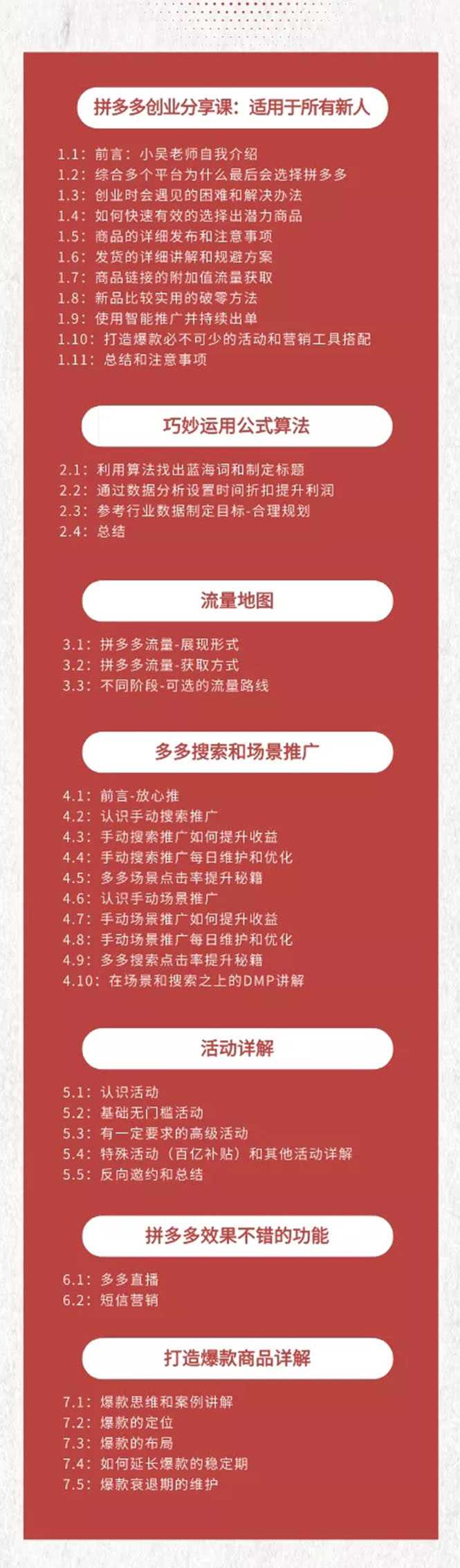 拼多多创业分享课：适用于所有新人

1.1：前言：小吴老师自我介绍
1.2：综合多个平台为什么最后会选择拼多多
1.3：创业时会遇见的困难和解决办法
1.4：如何快速有效的选择出潜力商品
1.5：商品的详细发布和注意事项
1.6：发货的详细讲解和规避方案
1.7：商品链接的附加值流量获取
1.8：新品比较实用的破零方法
1.9：使用智能推广并持续出单
1.10：打造爆款必不可少的活动和营销工具搭配
1.11：总结和注意事项

巧妙运用公式算法

2.1：利用算法找出蓝海词和制定标题
2.2：通过数据分析设置时间折扣提升利润
2.3：参考行业数据制定目标-合理规划
2.4：总结

流量地图

3.1：拼多多流量-展现形式
3.2：拼多多流量-获取方式
3.3：不同阶段-可选的流量路线

多多搜索和场景推广

4.1：前言-放心推
4.2：认识手动搜索推广
4.3：手动搜索推广如何提升收益
4.4：手动搜索推广每日维护和优化
4.5：多多场景点击率提升秘籍
4.6：认识手动场景推广
4.7：手动场景推广如何提升收益
4.8：手动场景推广每日维护和优化
4.9：多多搜索点击率提升秘籍
4.10：在场景和搜索之上的DMP讲解

活动详解

5.1：认识活动
5.2：基础无门槛活动
5.3：有一定要求的高级活动
5.4：特殊活动（百亿补贴）和其他活动详解
5.5：反向邀约和总结

拼多多效果不错的功能

6.1：多多直播
6.2：短信营销

打造爆款商品详解

7.1：爆款思维和案例讲解
7.2：爆款的定位
7.3：爆款的布局
7.4：如何延长爆款的稳定期
7.5：爆款衰退期的维护